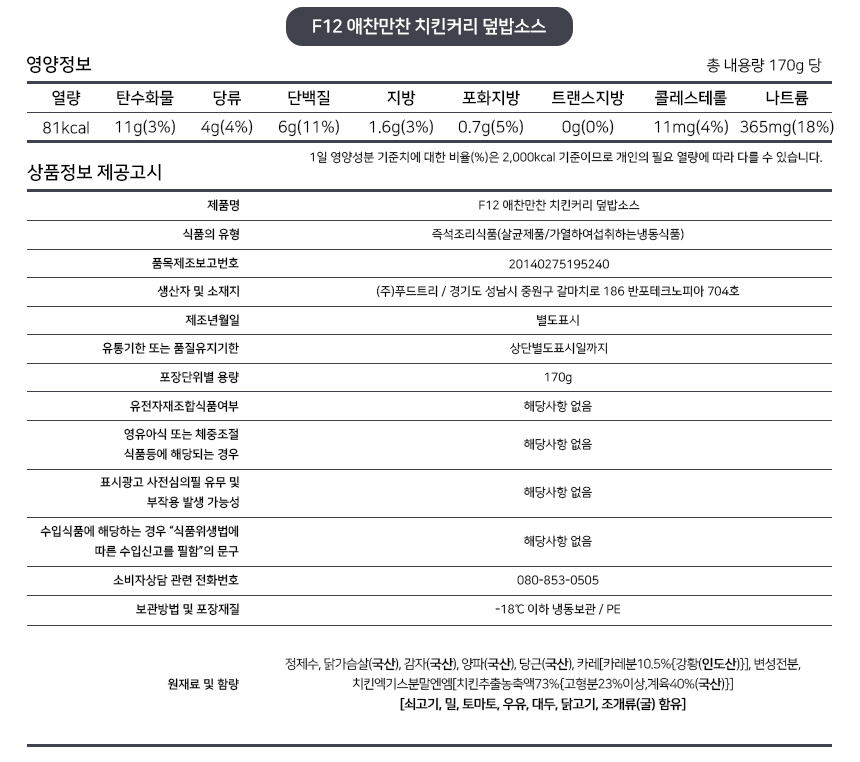 F12 애찬만찬 치킨커리 덮밥소스

영양정보

총 내용량 170g 당

| 열량 | 탄수화물 | 당류 | 단백질 | 지방 | 포화지방 | 트랜스지방 | 콜레스테롤 | 나트륨 |
|---|---|---|---|---|---|---|---|---|
| 81kcal | 11g(3%) | 4g(4%) | 6g(11%) | 1.6g(3%) | 0.7g(5%) | 0g(0%) | 11mg(4%) | 365mg(18%) |

1일 영양성분 기준치에 대한 비율(%)은 2,000kcal 기준이므로 개인의 필요 열량에 따라 다를 수 있습니다.

상품정보 제공고시

| 제품명 | F12 애찬만찬 치킨커리 덮밥소스 |
|---|---|
| 식품의 유형 | 즉석조리식품(살균제품/가열하여섭취하는냉동식품) |
| 품목제조보고번호 | 20140275195240 |
| 생산자 및 소재지 | (주)푸드트리 / 경기도 성남시 중원구 갈마치로 186 반포테크노피아 704호 |
| 제조년월일 | 별도표시 |
| 유통기한 또는 품질유지기한 | 상단별도표시일까지 |
| 포장단위별 용량 | 170g |
| 유전자재조합식품여부 | 해당사항 없음 |
| 영유아식 또는 체중조절 식품등에 해당되는 경우 | 해당사항 없음 |
| 표시광고 사전심의필 유무 및 부작용 발생 가능성 | 해당사항 없음 |
| 수입식품에 해당하는 경우 "식품위생법에 따른 수입신고를 필함"의 문구 | 해당사항 없음 |
| 소비자상담 관련 전화번호 | 080-853-0505 |
| 보관방법 및 포장재질 | -18℃ 이하 냉동보관 / PE |
| 원재료 및 함량 | 정제수, 닭가슴살(국산), 감자(국산), 양파(국산), 당근(국산), 카레[카레분10.5%{강황(인도산)}], 변성전분, 치킨엑기스분말엔엠[치킨추출농축액73%{고형분23%이상,계육40%(국산)}] [쇠고기, 밀, 토마토, 우유, 대두, 닭고기, 조개류(굴) 함유] |